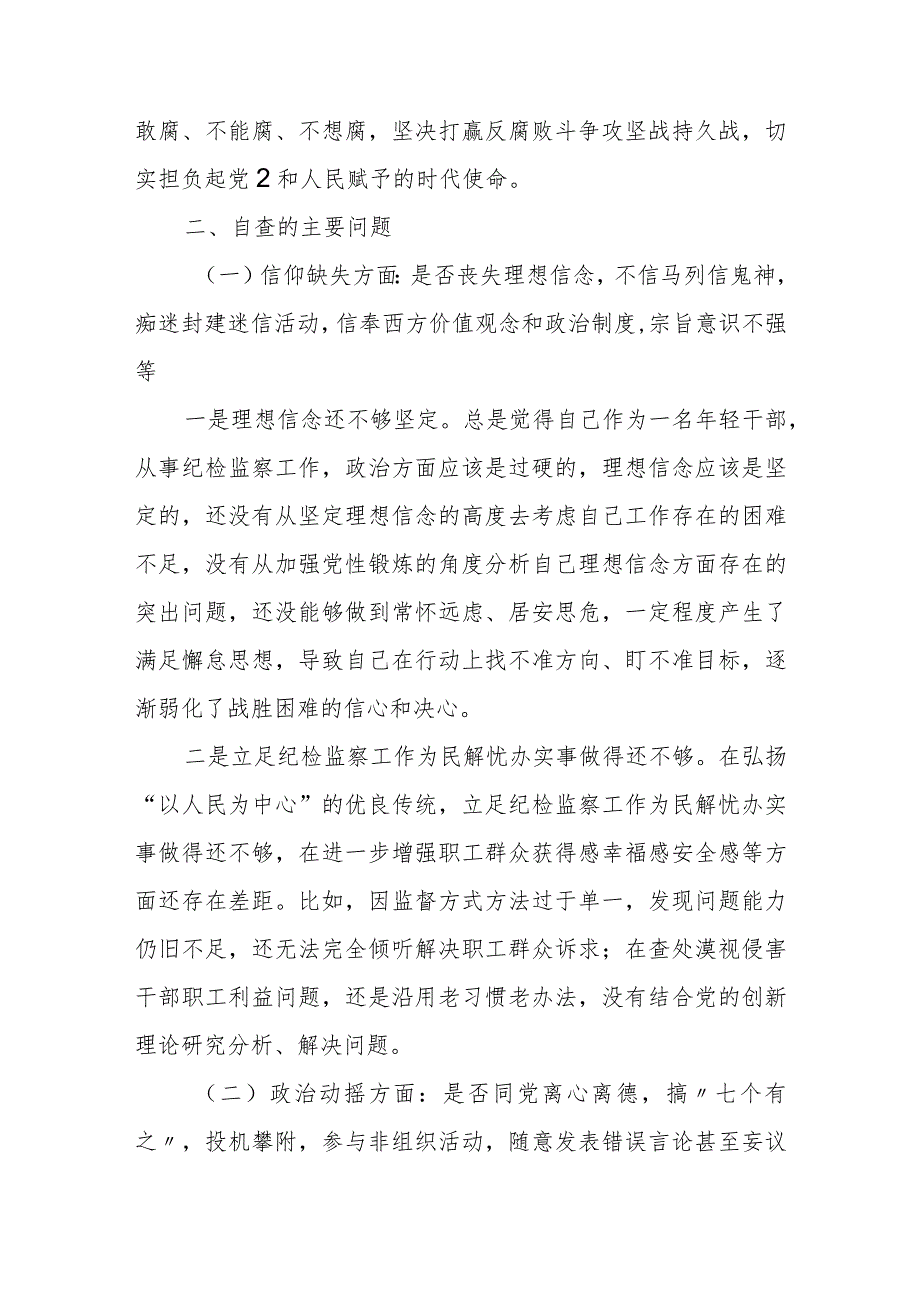 敢腐、不能腐、不想腐，坚决打赢反腐败斗争攻坚战持久战，切实担负起党2和人民赋予的时代使命。

二、自查的主要问题

（一）信仰缺失方面：是否丧失理想信念，不信马列信鬼神，痴迷封建迷信活动，信奉西方价值观念和政治制度，宗旨意识不强等

一是理想信念还不够坚定。总是觉得自己作为一名年轻干部，从事纪检监察工作，政治方面应该是过硬的，理想信念应该是坚定的，还没有从坚定理想信念的高度去考虑自己工作存在的困难不足，没有从加强党性锻炼的角度分析自己理想信念方面存在的突出问题，还没能够做到常怀远虑、居安思危，一定程度产生了满足懈怠思想，导致自己在行动上找不准方向、盯不准目标，逐渐弱化了战胜困难的信心和决心。

二是立足纪检监察工作为民解忧办实事做得还不够。在弘扬“以人民为中心”的优良传统，立足纪检监察工作为民解忧办实事做得还不够，在进一步增强职工群众获得感幸福感安全感等方面还存在差距。比如，因监督方式方法过于单一，发现问题能力仍旧不足，还无法完全倾听解决职工群众诉求；在查处漠视侵害干部职工利益问题，还是沿用老习惯老办法，没有结合党的创新理论研究分析、解决问题。

（二）政治动摇方面：是否同党离心离德，搞〃七个有之〃，投机攀附，参与非组织活动，随意发表错误言论甚至妄议